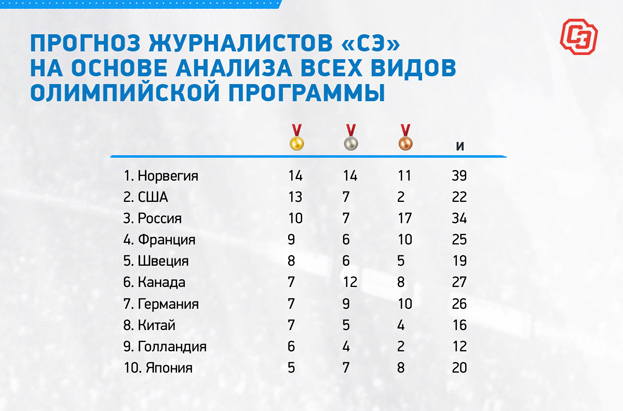 ПРОГНОЗ ЖУРНАЛИСТОВ «СЭ» НА ОСНОВЕ АНАЛИЗА ВСЕХ ВИДОВ ОЛИМПИЙСКОЙ ПРОГРАММЫ

СЭ

| | | | | И |
|---|---|---|---|---|
| 1. Норвегия | 14 | 14 | 11 | 39 |
| 2. США | 13 | 7 | 2 | 22 |
| 3. Россия | 10 | 7 | 17 | 34 |
| 4. Франция | 9 | 6 | 10 | 25 |
| 5. Швеция | 8 | 6 | 5 | 19 |
| 6. Канада | 7 | 12 | 8 | 27 |
| 7. Германия | 7 | 9 | 10 | 26 |
| 8. Китай | 7 | 5 | 4 | 16 |
| 9. Голландия | 6 | 4 | 2 | 12 |
| 10. Япония | 5 | 7 | 8 | 20 |